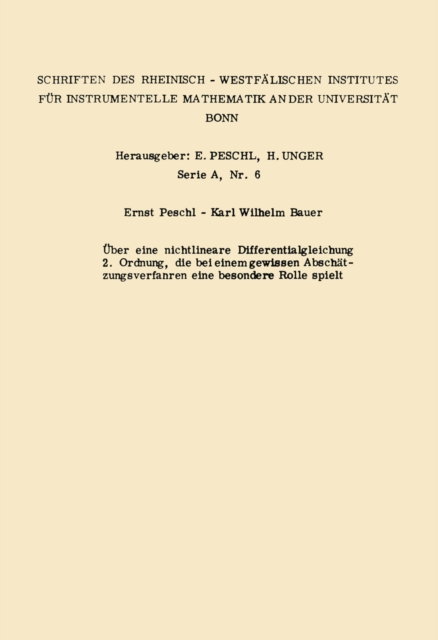 SCHRIFTEN DES RHEINISCH - WESTFÄLISCHEN INSTITUTES FÜR INSTRUMENTELLE MATHEMATIK AN DER UNIVERSITÄT BONN

Herausgeber: E. PESCHL, H. UNGER
Serie A, Nr. 6

Ernst Peschl - Karl Wilhelm Bauer

Über eine nichtlineare Differentialgleichung 2. Ordnung, die bei einem gewissen Abschätzungsverfanren eine besondere Rolle spielt